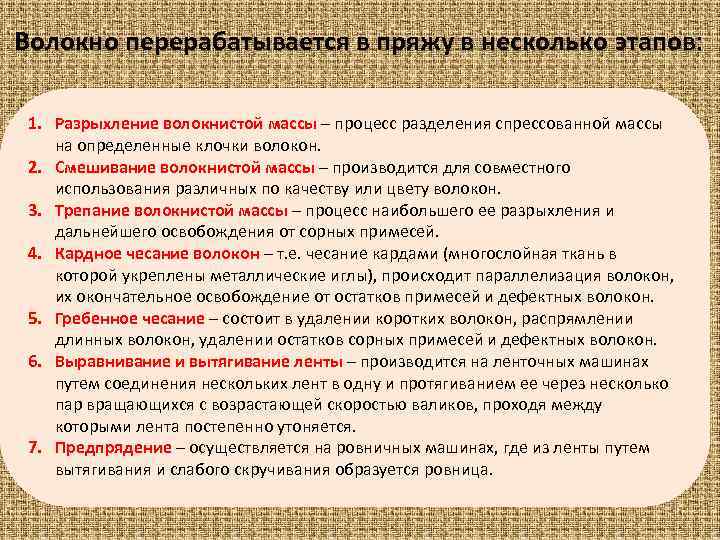 Волокно перерабатывается в пряжу в несколько этапов:

1. Разрыхление волокнистой массы – процесс разделения спрессованной массы на определенные клочки волокон.
2. Смешивание волокнистой массы – производится для совместного использования различных по качеству или цвету волокон.
3. Трепание волокнистой массы – процесс наибольшего ее разрыхления и дальнейшего освобождения от сорных примесей.
4. Кардное чесание волокон – т.е. чесание кардами (многослойная ткань в которой укреплены металлические иглы), происходит параллелизация волокон, их окончательное освобождение от остатков примесей и дефектных волокон.
5. Гребенное чесание – состоит в удалении коротких волокон, распрямлении длинных волокон, удалении остатков сорных примесей и дефектных волокон.
6. Выравнивание и вытягивание ленты – производится на ленточных машинах путем соединения нескольких лент в одну и протягиванием ее через несколько пар вращающихся с возрастающей скоростью валиков, проходя между которыми лента постепенно утоняется.
7. Предпрядение – осуществляется на ровничных машинах, где из ленты путем вытягивания и слабого скручивания образуется ровница.